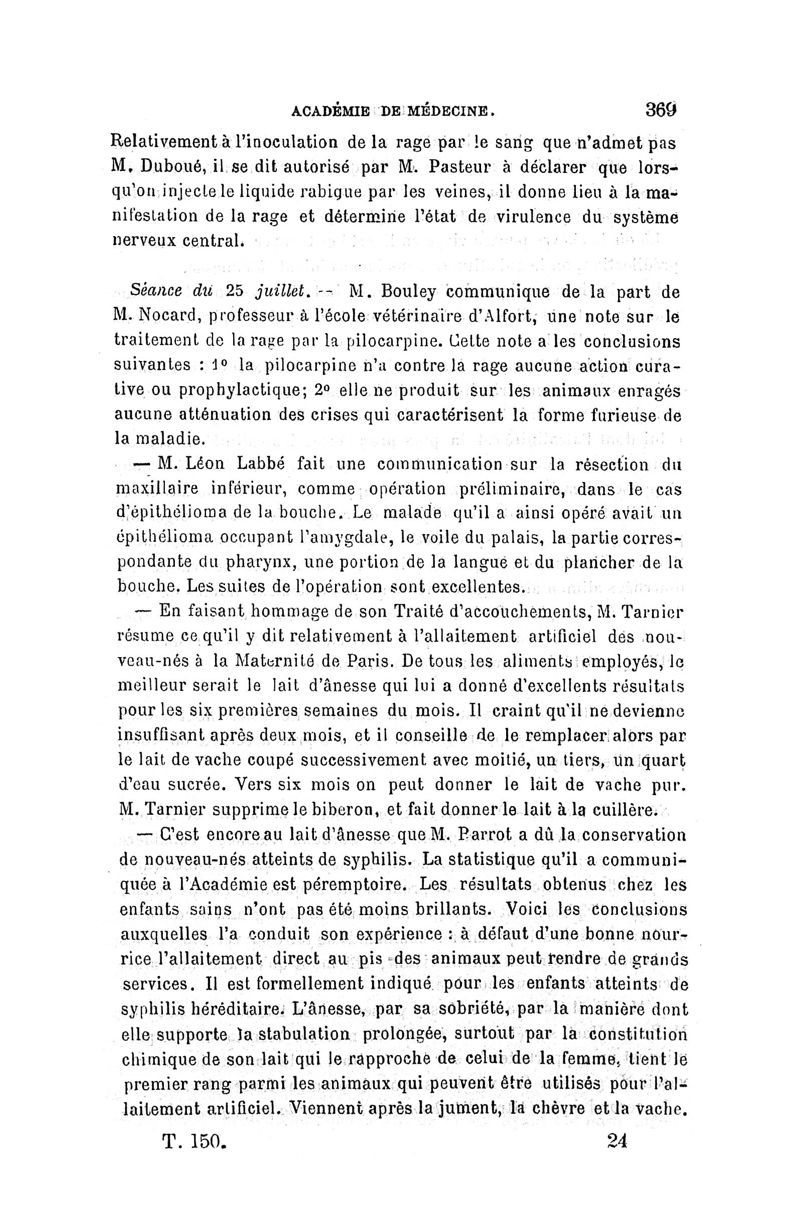 ACADÉMIE DE MÉDECINE. 369

Relativement à l'inoculation de la rage par le sang que n'admet pas M. Duboué, il se dit autorisé par M. Pasteur à déclarer que lorsqu'on injecte le liquide rabique par les veines, il donne lieu à la manifestation de la rage et détermine l'état de virulence du système nerveux central.

Séance du 25 juillet. — M. Bouley communique de la part de M. Nocard, professeur à l'école vétérinaire d'Alfort, une note sur le traitement de la rage par la pilocarpine. Cette note a les conclusions suivantes : 1° la pilocarpine n'a contre la rage aucune action curative ou prophylactique; 2° elle ne produit sur les animaux enragés aucune atténuation des crises qui caractérisent la forme furieuse de la maladie.

— M. Léon Labbé fait une communication sur la résection du maxillaire inférieur, comme opération préliminaire, dans le cas d'épithélioma de la bouche. Le malade qu'il a ainsi opéré avait un épithélioma occupant l'amygdale, le voile du palais, la partie correspondante du pharynx, une portion de la langue et du plancher de la bouche. Les suites de l'opération sont excellentes.

— En faisant hommage de son Traité d'accouchements, M. Tarnier résume ce qu'il y dit relativement à l'allaitement artificiel des nouveau-nés à la Maternité de Paris. De tous les aliments employés, le meilleur serait le lait d'ânesse qui lui a donné d'excellents résultats pour les six premières semaines du mois. Il craint qu'il ne devienne insuffisant après deux mois, et il conseille de le remplacer alors par le lait de vache coupé successivement avec moitié, un tiers, un quart d'eau sucrée. Vers six mois on peut donner le lait de vache pur. M. Tarnier supprime le biberon, et fait donner le lait à la cuillère.

— C'est encore au lait d'ânesse que M. Parrot a dû la conservation de nouveau-nés atteints de syphilis. La statistique qu'il a communiquée à l'Académie est péremptoire. Les résultats obtenus chez les enfants sains n'ont pas été moins brillants. Voici les conclusions auxquelles l'a conduit son expérience : à défaut d'une bonne nourrice l'allaitement direct au pis des animaux peut rendre de grands services. Il est formellement indiqué pour les enfants atteints de syphilis héréditaire. L'ânesse, par sa sobriété, par la manière dont elle supporte la stabulation prolongée, surtout par la constitution chimique de son lait qui le rapproche de celui de la femme, tient le premier rang parmi les animaux qui peuvent être utilisés pour l'allaitement artificiel. Viennent après la jument, la chèvre et la vache.

T. 150. 24